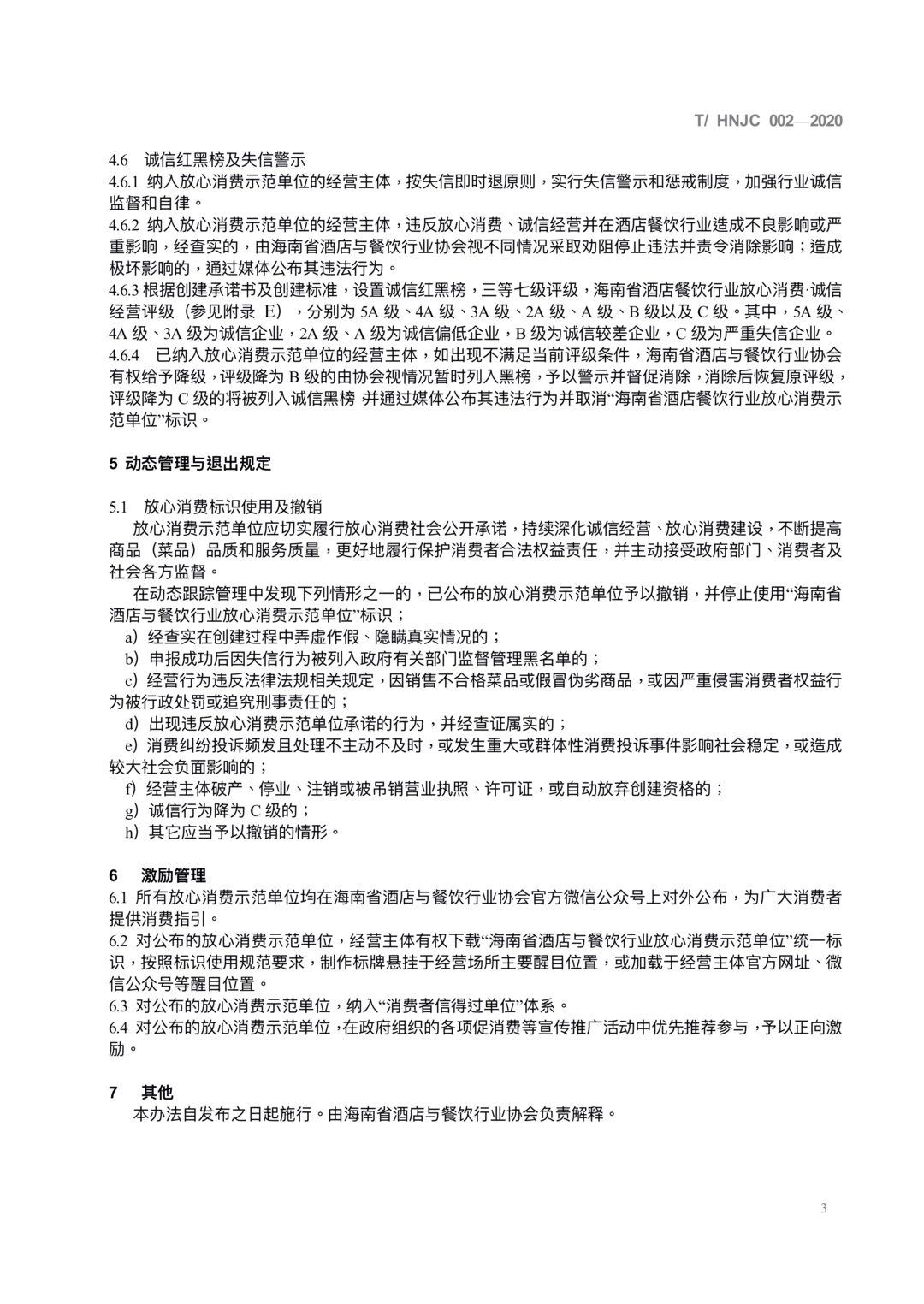 T/ HNJC 002—2020

4.6 诚信红黑榜及失信警示

4.6.1 纳入放心消费示范单位的经营主体，按失信即时退原则，实行失信警示和惩戒制度，加强行业诚信监督和自律。

4.6.2 纳入放心消费示范单位的经营主体，违反放心消费、诚信经营并在酒店餐饮行业造成不良影响或严重影响，经查实的，由海南省酒店与餐饮行业协会视不同情况采取劝阻停止违法并责令消除影响；造成极坏影响的，通过媒体公布其违法行为。

4.6.3 根据创建承诺书及创建标准，设置诚信红黑榜，三等七级评级，海南省酒店餐饮行业放心消费·诚信经营评级（参见附录 E），分别为 5A 级、4A 级、3A 级、2A 级、A 级、B 级以及 C 级。其中，5A 级、4A 级、3A 级为诚信企业，2A 级、A 级为诚信偏低企业，B 级为诚信较差企业，C 级为严重失信企业。

4.6.4 已纳入放心消费示范单位的经营主体，如出现不满足当前评级条件，海南省酒店与餐饮行业协会有权给予降级，评级降为 B 级的由协会视情况暂时列入黑榜，予以警示并督促消除，消除后恢复原评级，评级降为 C 级的将被列入诚信黑榜 并通过媒体公布其违法行为并取消“海南省酒店餐饮行业放心消费示范单位”标识。

5 动态管理与退出规定

5.1 放心消费标识使用及撤销

放心消费示范单位应切实履行放心消费社会公开承诺，持续深化诚信经营、放心消费建设，不断提高商品（菜品）品质和服务质量，更好地履行保护消费者合法权益责任，并主动接受政府部门、消费者及社会各方监督。

在动态跟踪管理中发现下列情形之一的，已公布的放心消费示范单位予以撤销，并停止使用“海南省酒店与餐饮行业放心消费示范单位”标识；

a）经查实在创建过程中弄虚作假、隐瞒真实情况的；

b）申报成功后因失信行为被列入政府有关部门监督管理黑名单的；

c）经营行为违反法律法规相关规定，因销售不合格菜品或假冒伪劣商品，或因严重侵害消费者权益行为被行政处罚或追究刑事责任的；

d）出现违反放心消费示范单位承诺的行为，并经查证属实的；

e）消费纠纷投诉频发且处理不主动不及时，或发生重大或群体性消费投诉事件影响社会稳定，或造成较大社会负面影响的；

f）经营主体破产、停业、注销或被吊销营业执照、许可证，或自动放弃创建资格的；

g）诚信行为降为 C 级的；

h）其它应当予以撤销的情形。

6 激励管理

6.1 所有放心消费示范单位均在海南省酒店与餐饮行业协会官方微信公众号上对外公布，为广大消费者提供消费指引。

6.2 对公布的放心消费示范单位，经营主体有权下载“海南省酒店与餐饮行业放心消费示范单位”统一标识，按照标识使用规范要求，制作标牌悬挂于经营场所主要醒目位置，或加载于经营主体官方网址、微信公众号等醒目位置。

6.3 对公布的放心消费示范单位，纳入“消费者信得过单位”体系。

6.4 对公布的放心消费示范单位，在政府组织的各项促消费等宣传推广活动中优先推荐参与，予以正向激励。

7 其他

本办法自发布之日起施行。由海南省酒店与餐饮行业协会负责解释。

3